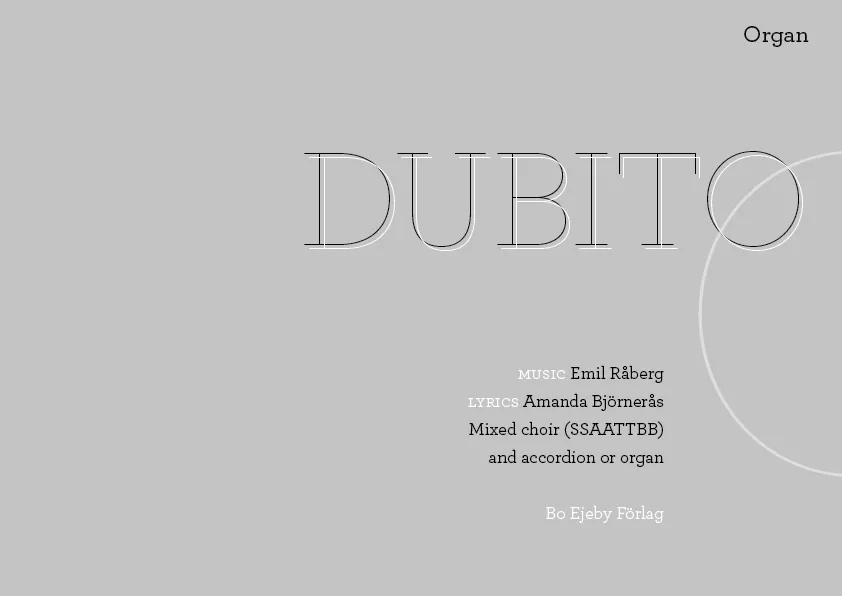 Organ

DUBITO

MUSIC Emil Råberg
LYRICS Amanda Björnerås
Mixed choir (SSAATTBB)
and accordion or organ

Bo Ejeby Förlag